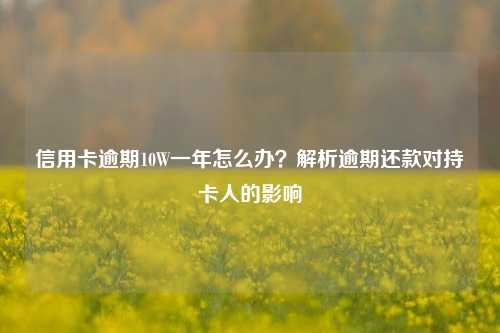 信用卡逾期10W一年怎么办？解析逾期还款对持卡人的影响